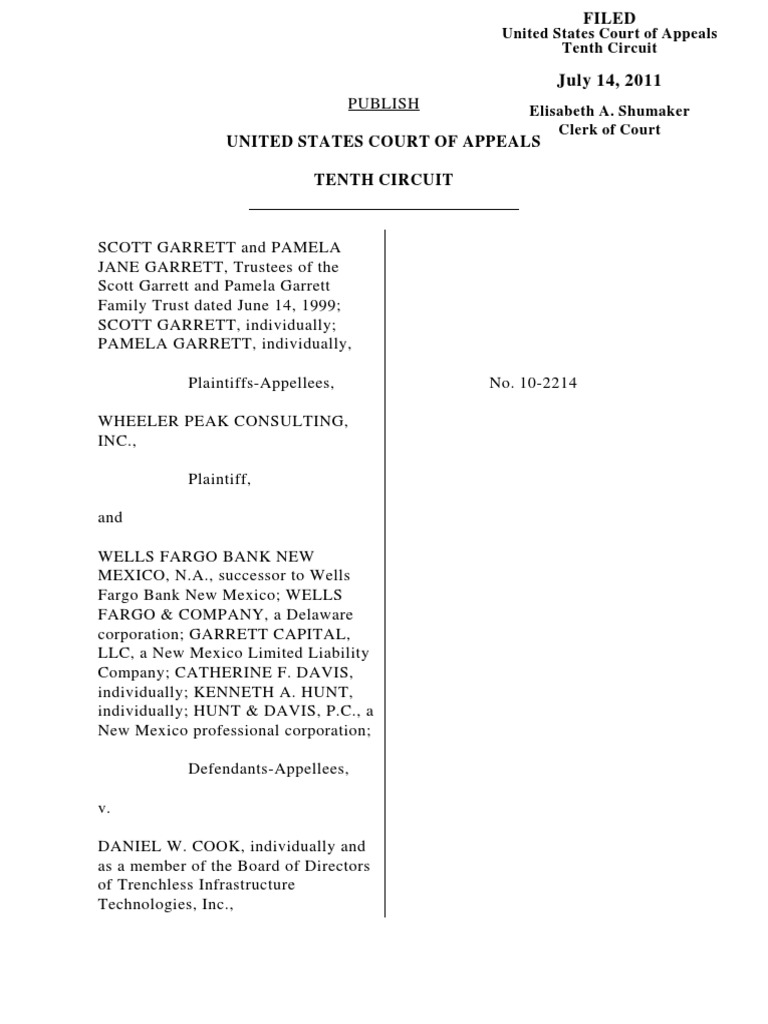 FILED
United States Court of Appeals
Tenth Circuit

July 14, 2011

Elisabeth A. Shumaker
Clerk of Court

PUBLISH

UNITED STATES COURT OF APPEALS

TENTH CIRCUIT

SCOTT GARRETT and PAMELA JANE GARRETT, Trustees of the Scott Garrett and Pamela Garrett Family Trust dated June 14, 1999; SCOTT GARRETT, individually; PAMELA GARRETT, individually,

Plaintiffs-Appellees,

WHEELER PEAK CONSULTING, INC.,

Plaintiff,

and

WELLS FARGO BANK NEW MEXICO, N.A., successor to Wells Fargo Bank New Mexico; WELLS FARGO & COMPANY, a Delaware corporation; GARRETT CAPITAL, LLC, a New Mexico Limited Liability Company; CATHERINE F. DAVIS, individually; KENNETH A. HUNT, individually; HUNT & DAVIS, P.C., a New Mexico professional corporation;

Defendants-Appellees,

v.

DANIEL W. COOK, individually and as a member of the Board of Directors of Trenchless Infrastructure Technologies, Inc.,

No. 10-2214